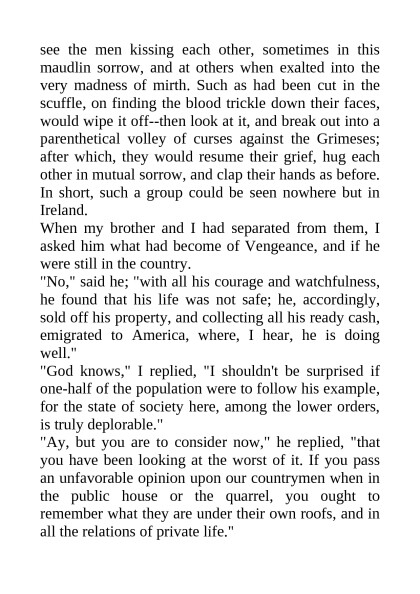 see the men kissing each other, sometimes in this maudlin sorrow, and at others when exalted into the very madness of mirth. Such as had been cut in the scuffle, on finding the blood trickle down their faces, would wipe it off--then look at it, and break out into a parenthetical volley of curses against the Grimeses; after which, they would resume their grief, hug each other in mutual sorrow, and clap their hands as before. In short, such a group could be seen nowhere but in Ireland.

When my brother and I had separated from them, I asked him what had become of Vengeance, and if he were still in the country.

"No," said he; "with all his courage and watchfulness, he found that his life was not safe; he, accordingly, sold off his property, and collecting all his ready cash, emigrated to America, where, I hear, he is doing well."

"God knows," I replied, "I shouldn't be surprised if one-half of the population were to follow his example, for the state of society here, among the lower orders, is truly deplorable."

"Ay, but you are to consider now," he replied, "that you have been looking at the worst of it. If you pass an unfavorable opinion upon our countrymen when in the public house or the quarrel, you ought to remember what they are under their own roofs, and in all the relations of private life."